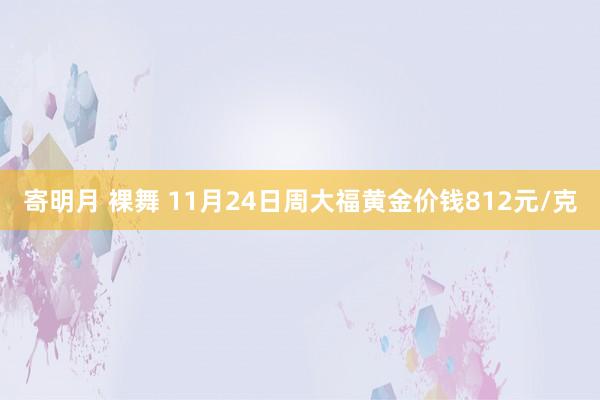 寄明月 裸舞 11月24日周大福黄金价钱812元/克